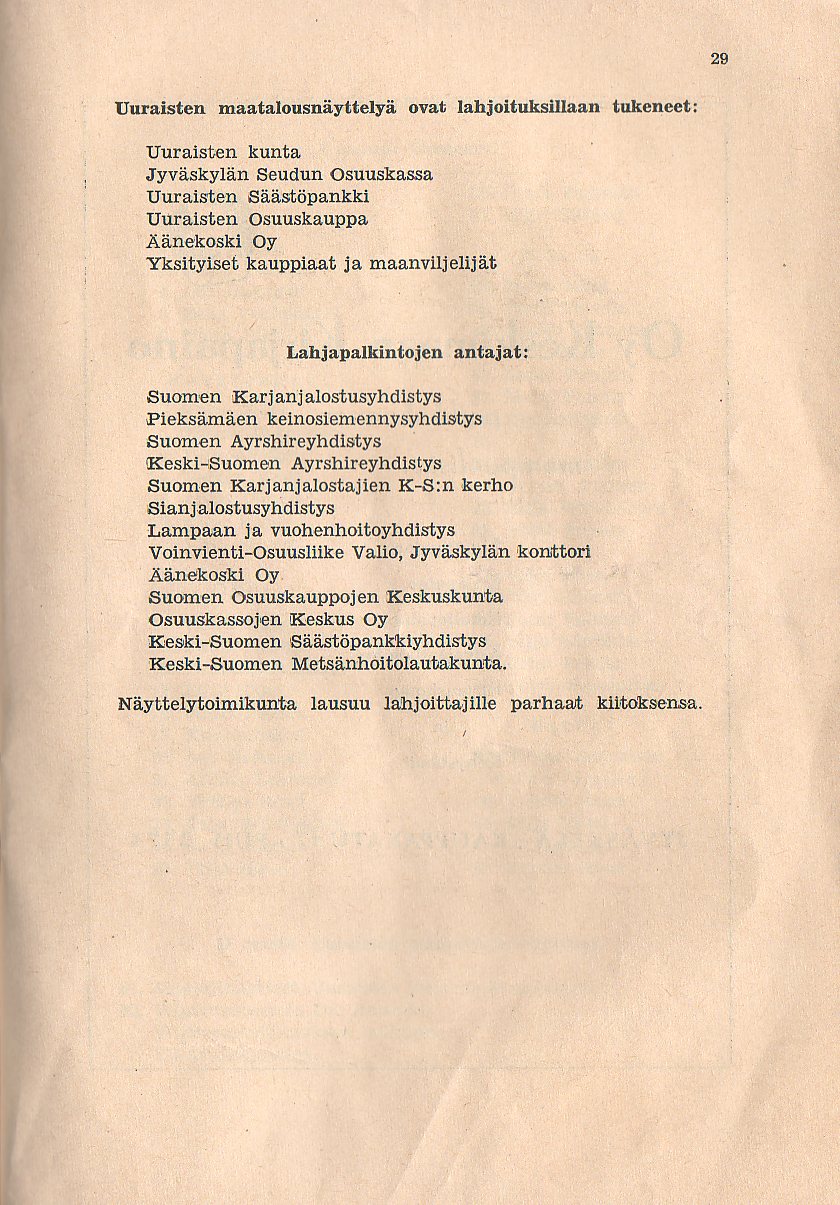 29

Uuraisten maatalousnäyttelyä ovat lahjoituksillaan tukeneet:

Uuraisten kunta
Jyväskylän Seudun Osuuskassa
Uuraisten Säästöpankki
Uuraisten Osuuskauppa
Äänekoski Oy
Yksityiset kauppiaat ja maanviljelijät

Lahjapalkintojen antajat:

Suomen Karjanjalostusyhdistys
Pieksämäen keinosiemennysyhdistys
Suomen Ayrshireyhdistys
Keski-Suomen Ayrshireyhdistys
Suomen Karjanjalostajien K-S:n kerho
Sianjalostusyhdistys
Lampaan ja vuohenhoitoyhdistys
Voinvienti-Osuusliike Valio, Jyväskylän konttori
Äänekoski Oy
Suomen Osuuskauppojen Keskuskunta
Osuuskassojen Keskus Oy
Keski-Suomen Säästöpankkiyhdistys
Keski-Suomen Metsänhoitolautakunta.

Näyttelytoimikunta lausuu lahjoittajille parhaat kiitoksensa.